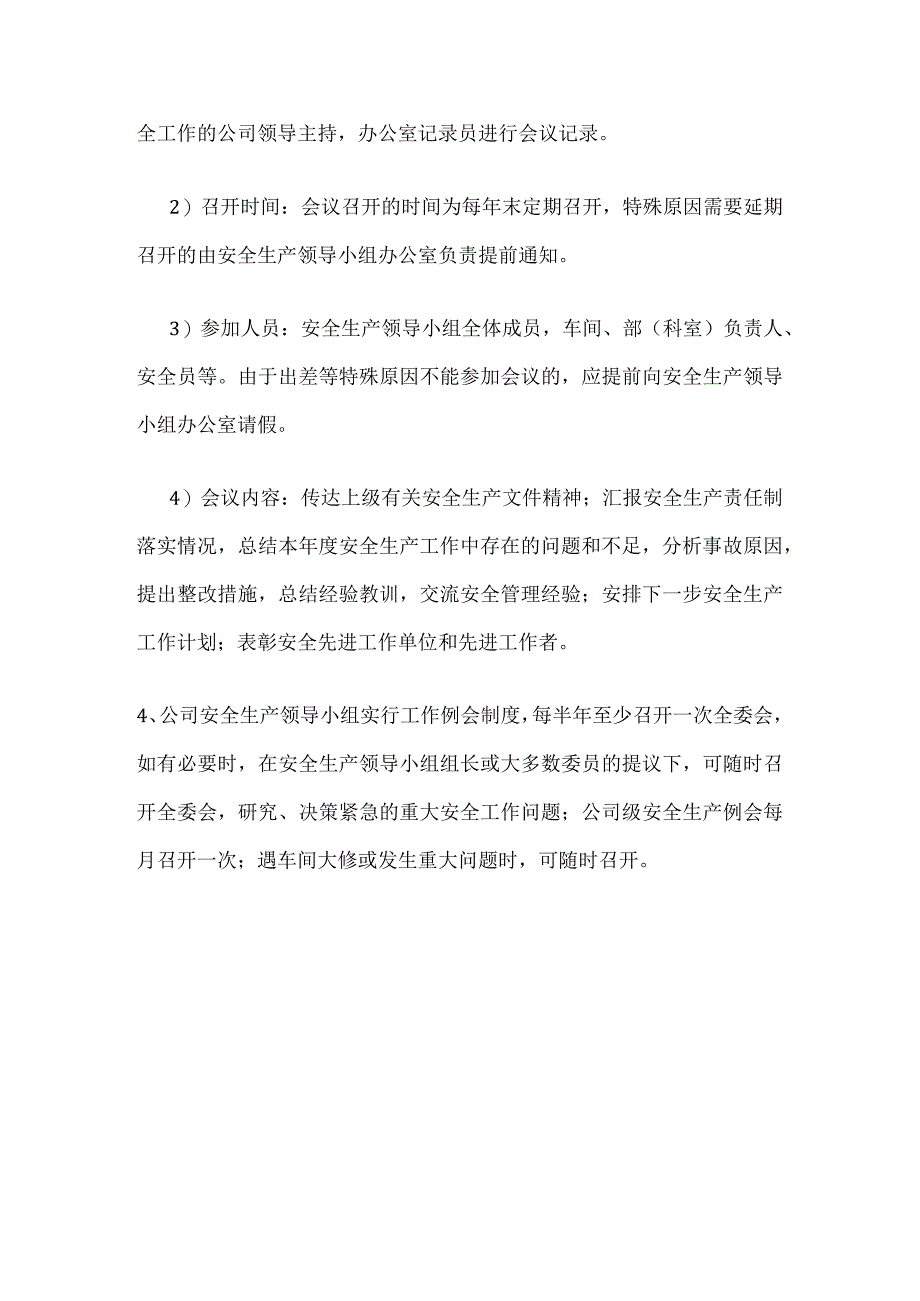 全工作的公司领导主持，办公室记录员进行会议记录。

2）召开时间：会议召开的时间为每年末定期召开，特殊原因需要延期召开的由安全生产领导小组办公室负责提前通知。

3）参加人员：安全生产领导小组全体成员，车间、部（科室）负责人、安全员等。由于出差等特殊原因不能参加会议的，应提前向安全生产领导小组办公室请假。

4）会议内容：传达上级有关安全生产文件精神；汇报安全生产责任制落实情况，总结本年度安全生产工作中存在的问题和不足，分析事故原因，提出整改措施，总结经验教训，交流安全管理经验；安排下一步安全生产工作计划；表彰安全先进工作单位和先进工作者。

4、公司安全生产领导小组实行工作例会制度，每半年至少召开一次全委会，如有必要时，在安全生产领导小组组长或大多数委员的提议下，可随时召开全委会，研究、决策紧急的重大安全工作问题；公司级安全生产例会每月召开一次；遇车间大修或发生重大问题时，可随时召开。